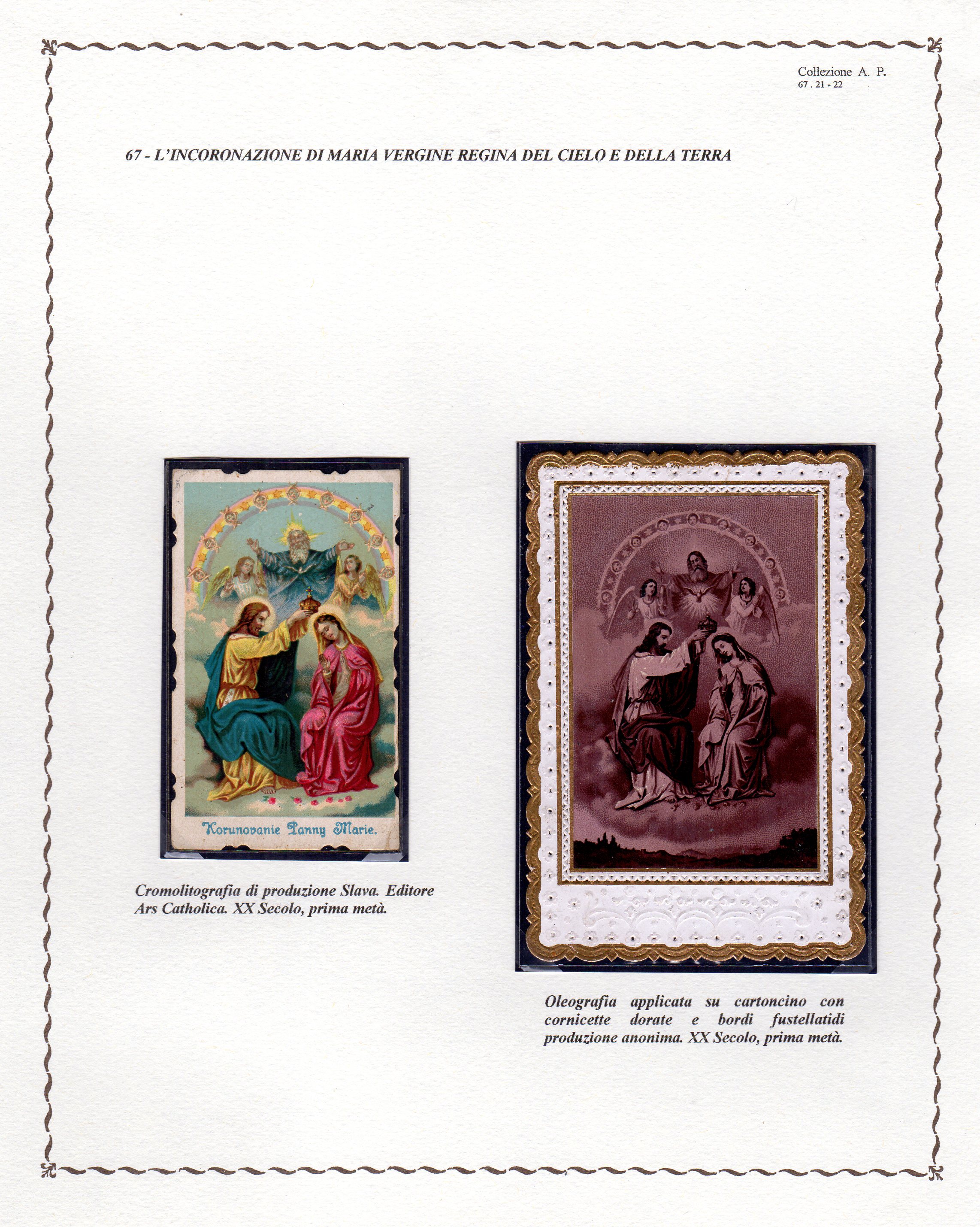 Collezione A. P.
67 . 21 - 22

67 - L'INCORONAZIONE DI MARIA VERGINE REGINA DEL CIELO E DELLA TERRA

Korunovanie Panny Marie.

Cromolitografia di produzione Slava. Editore Ars Catholica. XX Secolo, prima metà.

Oleografia applicata su cartoncino con cornicette dorate e bordi fustellatidi produzione anonima. XX Secolo, prima metà.